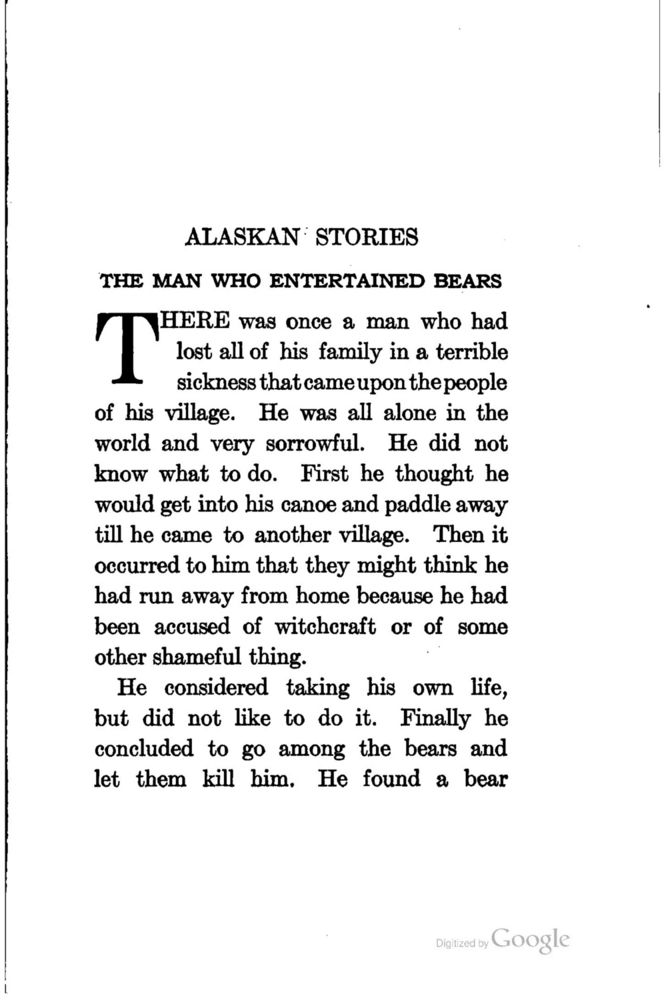 ALASKAN STORIES

THE MAN WHO ENTERTAINED BEARS

THERE was once a man who had lost all of his family in a terrible sickness that came upon the people of his village. He was all alone in the world and very sorrowful. He did not know what to do. First he thought he would get into his canoe and paddle away till he came to another village. Then it occurred to him that they might think he had run away from home because he had been accused of witchcraft or of some other shameful thing.

He considered taking his own life, but did not like to do it. Finally he concluded to go among the bears and let them kill him. He found a bear

Digitized by Google